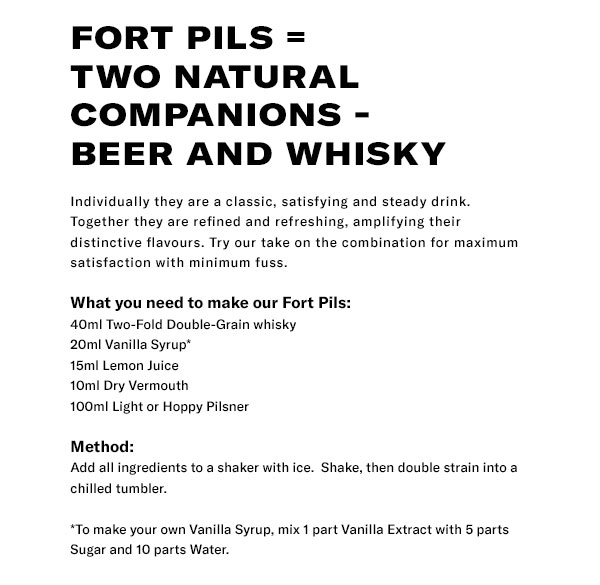 FORT PILS = TWO NATURAL COMPANIONS - BEER AND WHISKY

Individually they are a classic, satisfying and steady drink. Together they are refined and refreshing, amplifying their distinctive flavours. Try our take on the combination for maximum satisfaction with minimum fuss.

What you need to make our Fort Pils:
40ml Two-Fold Double-Grain whisky
20ml Vanilla Syrup*
15ml Lemon Juice
10ml Dry Vermouth
100ml Light or Hoppy Pilsner

Method:
Add all ingredients to a shaker with ice. Shake, then double strain into a chilled tumbler.

*To make your own Vanilla Syrup, mix 1 part Vanilla Extract with 5 parts Sugar and 10 parts Water.